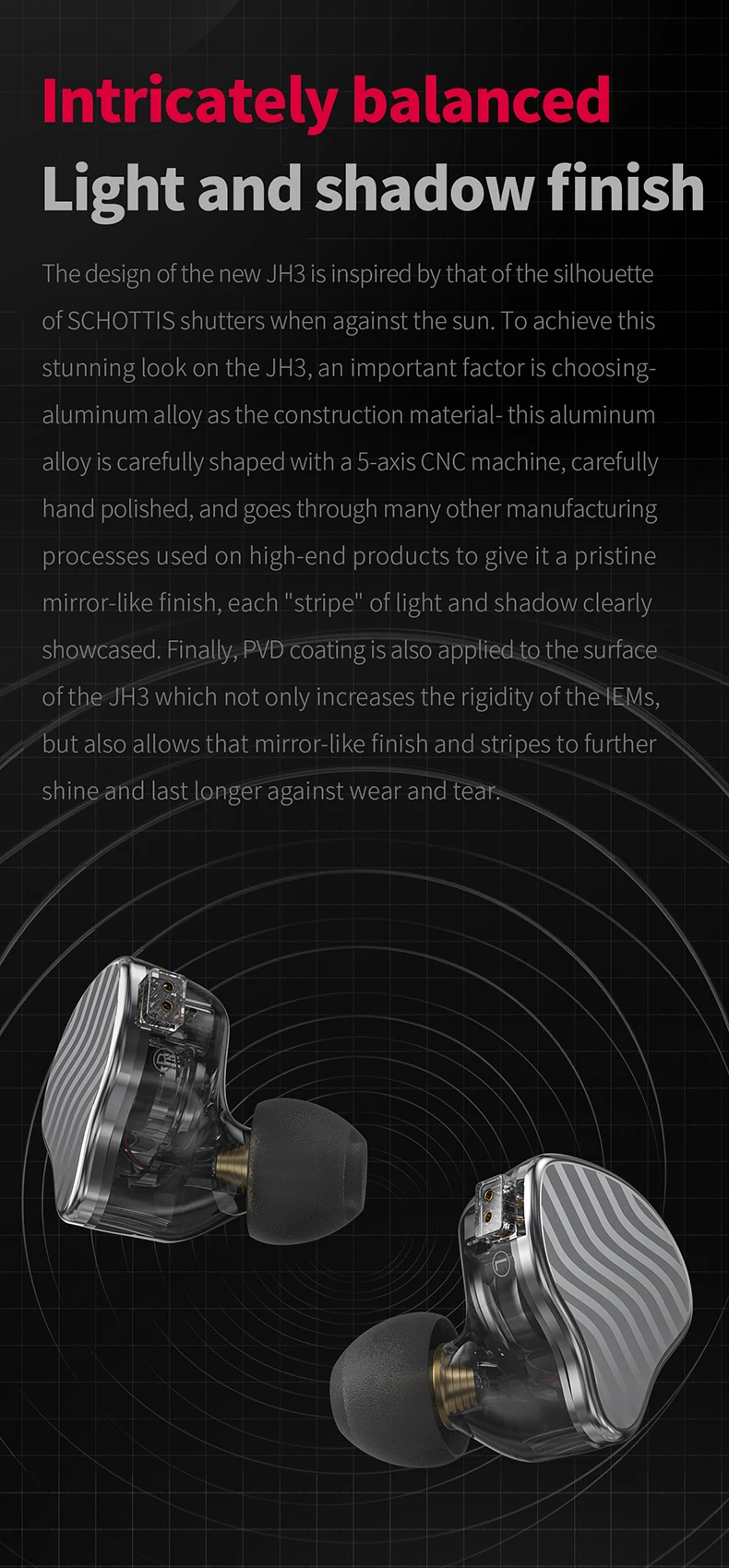 Intricately balanced
Light and shadow finish

The design of the new JH3 is inspired by that of the silhouette of SCHOTTIS shutters when against the sun. To achieve this stunning look on the JH3, an important factor is choosing-aluminum alloy as the construction material- this aluminum alloy is carefully shaped with a 5-axis CNC machine, carefully hand polished, and goes through many other manufacturing processes used on high-end products to give it a pristine mirror-like finish, each "stripe" of light and shadow clearly showcased. Finally, PVD coating is also applied to the surface of the JH3 which not only increases the rigidity of the IEMs, but also allows that mirror-like finish and stripes to further shine and last longer against wear and tear.